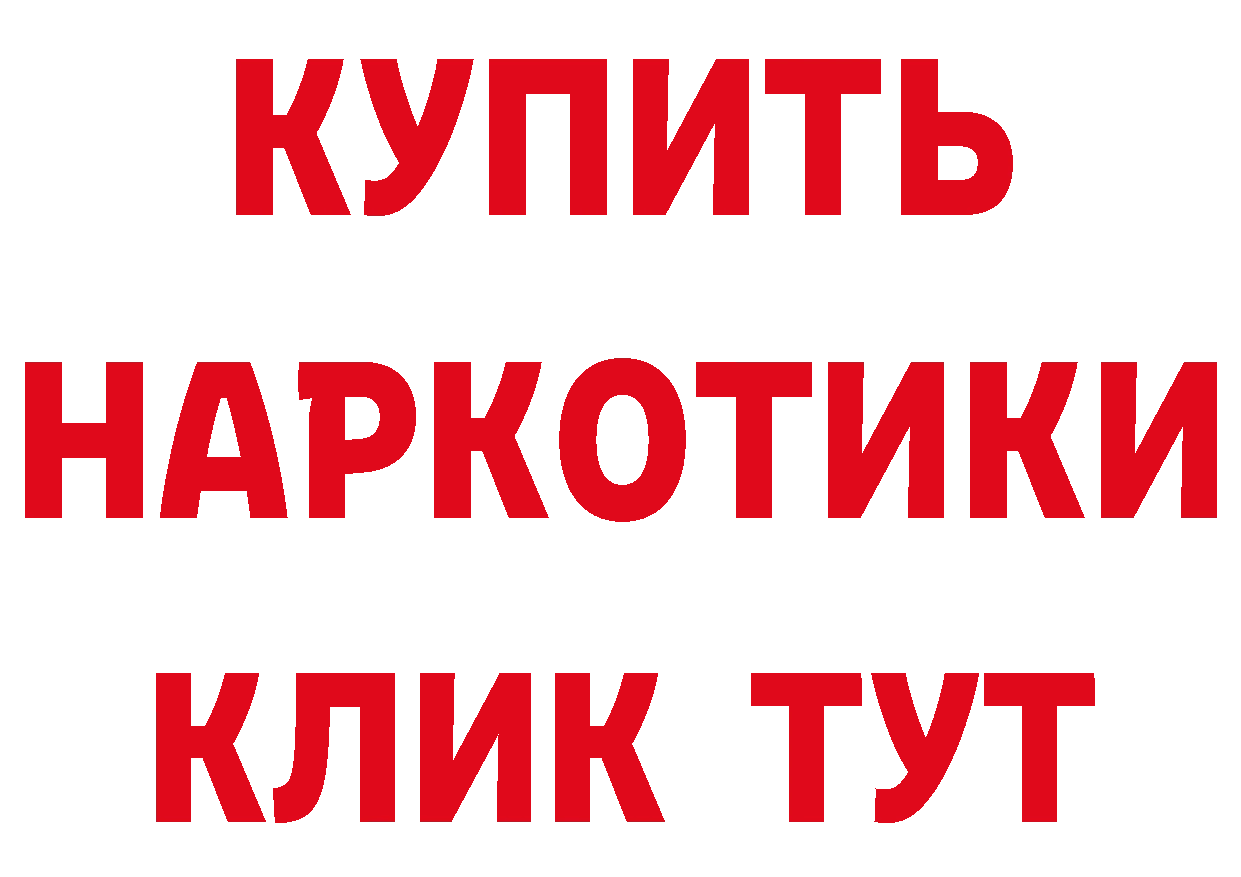 КУПИТЬ НАРКОТИКИ КЛИК ТУТ